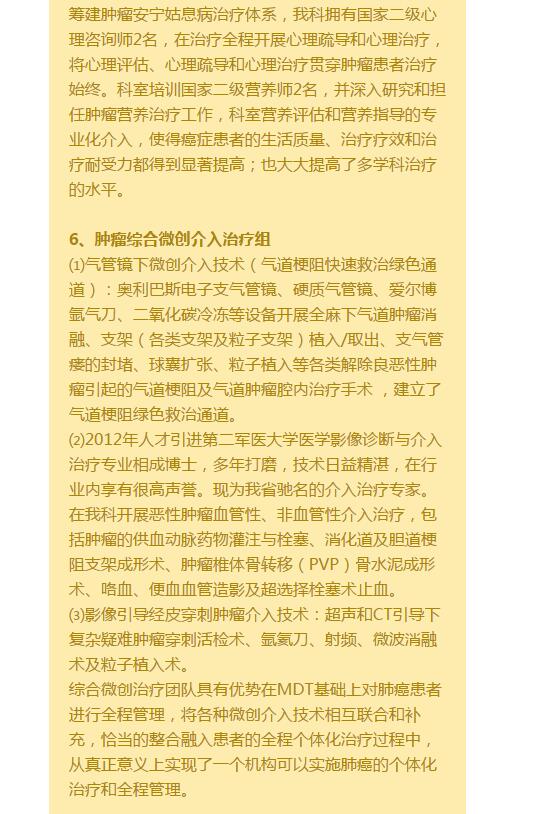 筹建肿瘤安宁姑息病治疗体系，我科拥有国家二级心理咨询师2名，在治疗全程开展心理疏导和心理治疗，将心理评估、心理疏导和心理治疗贯穿肿瘤患者治疗始终。科室培训国家二级营养师2名，并深入研究和担任肿瘤营养治疗工作，科室营养评估和营养指导的专业化介入，使得癌症患者的生活质量、治疗疗效和治疗耐受力都得到显著提高；也大大提高了多学科治疗的水平。

6、肿瘤综合微创介入治疗组
⑴气管镜下微创介入技术（气道梗阻快速救治绿色通道）：奥利巴斯电子支气管镜、硬质气管镜、爱尔博氩气刀、二氧化碳冷冻等设备开展全麻下气道肿瘤消融、支架（各类支架及粒子支架）植入/取出、支气管瘘的封堵、球囊扩张、粒子植入等各类解除良恶性肿瘤引起的气道梗阻及气道肿瘤腔内治疗手术 ，建立了气道梗阻绿色救治通道。
⑵2012年人才引进第二军医大学医学影像诊断与介入治疗专业相成博士，多年打磨，技术日益精湛，在行业内享有很高声誉。现为我省驰名的介入治疗专家。在我科开展恶性肿瘤血管性、非血管性介入治疗，包括肿瘤的供血动脉药物灌注与栓塞、消化道及胆道梗阻支架成形术、肿瘤椎体骨转移（PVP）骨水泥成形术、咯血、便血血管造影及超选择栓塞术止血。
⑶影像引导经皮穿刺肿瘤介入技术：超声和CT引导下复杂疑难肿瘤穿刺活检术、氩氦刀、射频、微波消融术及粒子植入术。
综合微创治疗团队具有优势在MDT基础上对肺癌患者进行全程管理，将各种微创介入技术相互联合和补充，恰当的整合融入患者的全程个体化治疗过程中，从真正意义上实现了一个机构可以实施肺癌的个体化治疗和全程管理。